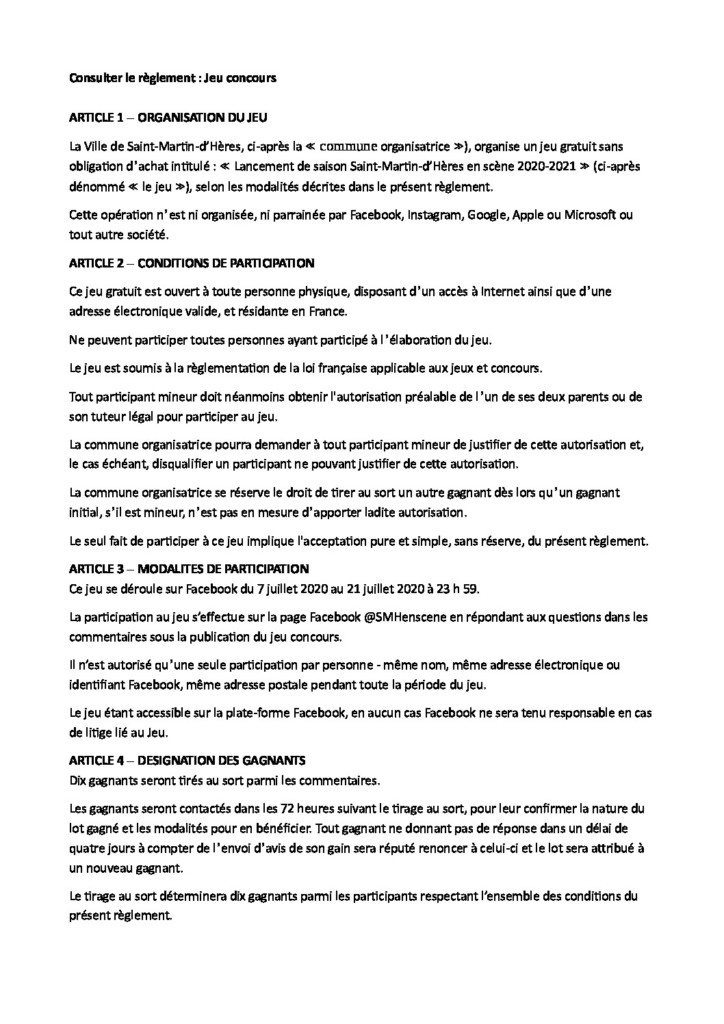 Consulter le règlement : Jeu concours

ARTICLE 1 – ORGANISATION DU JEU

La Ville de Saint-Martin-d'Hères, ci-après la « commune organisatrice »), organise un jeu gratuit sans obligation d'achat intitulé : « Lancement de saison Saint-Martin-d'Hères en scène 2020-2021 » (ci-après dénommé « le jeu »), selon les modalités décrites dans le présent règlement.

Cette opération n'est ni organisée, ni parrainée par Facebook, Instagram, Google, Apple ou Microsoft ou tout autre société.

ARTICLE 2 – CONDITIONS DE PARTICIPATION

Ce jeu gratuit est ouvert à toute personne physique, disposant d'un accès à Internet ainsi que d'une adresse électronique valide, et résidante en France.

Ne peuvent participer toutes personnes ayant participé à l'élaboration du jeu.

Le jeu est soumis à la règlementation de la loi française applicable aux jeux et concours.

Tout participant mineur doit néanmoins obtenir l'autorisation préalable de l'un de ses deux parents ou de son tuteur légal pour participer au jeu.

La commune organisatrice pourra demander à tout participant mineur de justifier de cette autorisation et, le cas échéant, disqualifier un participant ne pouvant justifier de cette autorisation.

La commune organisatrice se réserve le droit de tirer au sort un autre gagnant dès lors qu'un gagnant initial, s'il est mineur, n'est pas en mesure d'apporter ladite autorisation.

Le seul fait de participer à ce jeu implique l'acceptation pure et simple, sans réserve, du présent règlement.

ARTICLE 3 – MODALITES DE PARTICIPATION
Ce jeu se déroule sur Facebook du 7 juillet 2020 au 21 juillet 2020 à 23 h 59.

La participation au jeu s'effectue sur la page Facebook @SMHenscene en répondant aux questions dans les commentaires sous la publication du jeu concours.

Il n'est autorisé qu'une seule participation par personne - même nom, même adresse électronique ou identifiant Facebook, même adresse postale pendant toute la période du jeu.

Le jeu étant accessible sur la plate-forme Facebook, en aucun cas Facebook ne sera tenu responsable en cas de litige lié au Jeu.

ARTICLE 4 – DESIGNATION DES GAGNANTS
Dix gagnants seront tirés au sort parmi les commentaires.

Les gagnants seront contactés dans les 72 heures suivant le tirage au sort, pour leur confirmer la nature du lot gagné et les modalités pour en bénéficier. Tout gagnant ne donnant pas de réponse dans un délai de quatre jours à compter de l'envoi d'avis de son gain sera réputé renoncer à celui-ci et le lot sera attribué à un nouveau gagnant.

Le tirage au sort déterminera dix gagnants parmi les participants respectant l'ensemble des conditions du présent règlement.